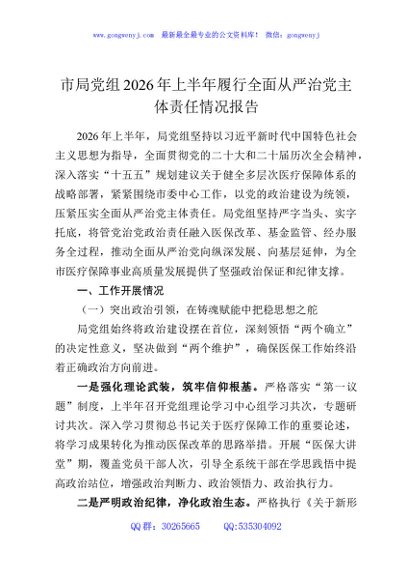 www.gongwenyj.com 最新最全最专业的公文资料库！ 微信：gongwenyj

市局党组2026年上半年履行全面从严治党主体责任情况报告

2026年上半年，局党组坚持以习近平新时代中国特色社会主义思想为指导，全面贯彻党的二十大和二十届历次全会精神，深入落实“十五五”规划建议关于健全多层次医疗保障体系的战略部署，紧紧围绕市委中心工作，以党的政治建设为统领，压紧压实全面从严治党主体责任。局党组坚持严字当头、实字托底，将管党治党政治责任融入医保改革、基金监管、经办服务全过程，推动全面从严治党向纵深发展、向基层延伸，为全市医疗保障事业高质量发展提供了坚强政治保证和纪律支撑。

一、工作开展情况

（一）突出政治引领，在铸魂赋能中把稳思想之舵

局党组始终将政治建设摆在首位，深刻领悟“两个确立”的决定性意义，坚决做到“两个维护”，确保医保工作始终沿着正确政治方向前进。

一是强化理论武装，筑牢信仰根基。严格落实“第一议题”制度，上半年召开党组理论学习中心组学习共次，专题研讨共次。深入学习贯彻总书记关于医疗保障工作的重要论述，将学习成果转化为推动医保改革的思路举措。开展“医保大讲堂”期，覆盖党员干部人次，引导全系统干部在学思践悟中提高政治站位，增强政治判断力、政治领悟力、政治执行力。

二是严明政治纪律，净化政治生态。严格执行《关于新形

QQ群：30265665 QQ:535304092